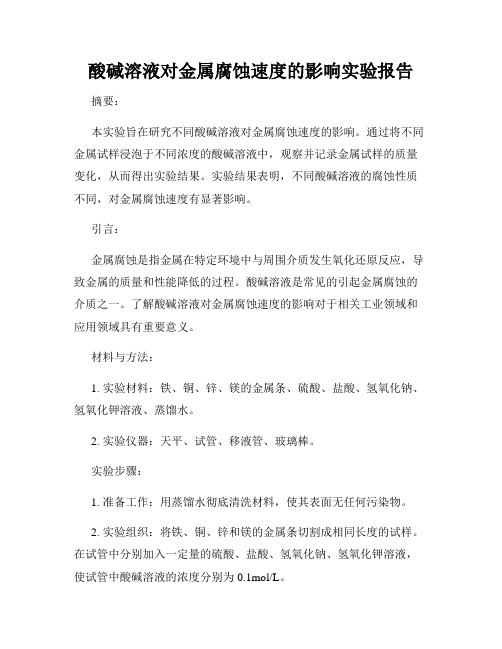 酸碱溶液对金属腐蚀速度的影响实验报告

摘要：

本实验旨在研究不同酸碱溶液对金属腐蚀速度的影响。通过将不同金属试样浸泡于不同浓度的酸碱溶液中，观察并记录金属试样的质量变化，从而得出实验结果。实验结果表明，不同酸碱溶液的腐蚀性质不同，对金属腐蚀速度有显著影响。

引言：

金属腐蚀是指金属在特定环境中与周围介质发生氧化还原反应，导致金属的质量和性能降低的过程。酸碱溶液是常见的引起金属腐蚀的介质之一。了解酸碱溶液对金属腐蚀速度的影响对于相关工业领域和应用领域具有重要意义。

材料与方法：

1. 实验材料：铁、铜、锌、镁的金属条、硫酸、盐酸、氢氧化钠、氢氧化钾溶液、蒸馏水。

2. 实验仪器：天平、试管、移液管、玻璃棒。

实验步骤：

1. 准备工作：用蒸馏水彻底清洗材料，使其表面无任何污染物。

2. 实验组织：将铁、铜、锌和镁的金属条切割成相同长度的试样。在试管中分别加入一定量的硫酸、盐酸、氢氧化钠、氢氧化钾溶液，使试管中酸碱溶液的浓度分别为 0.1mol/L。